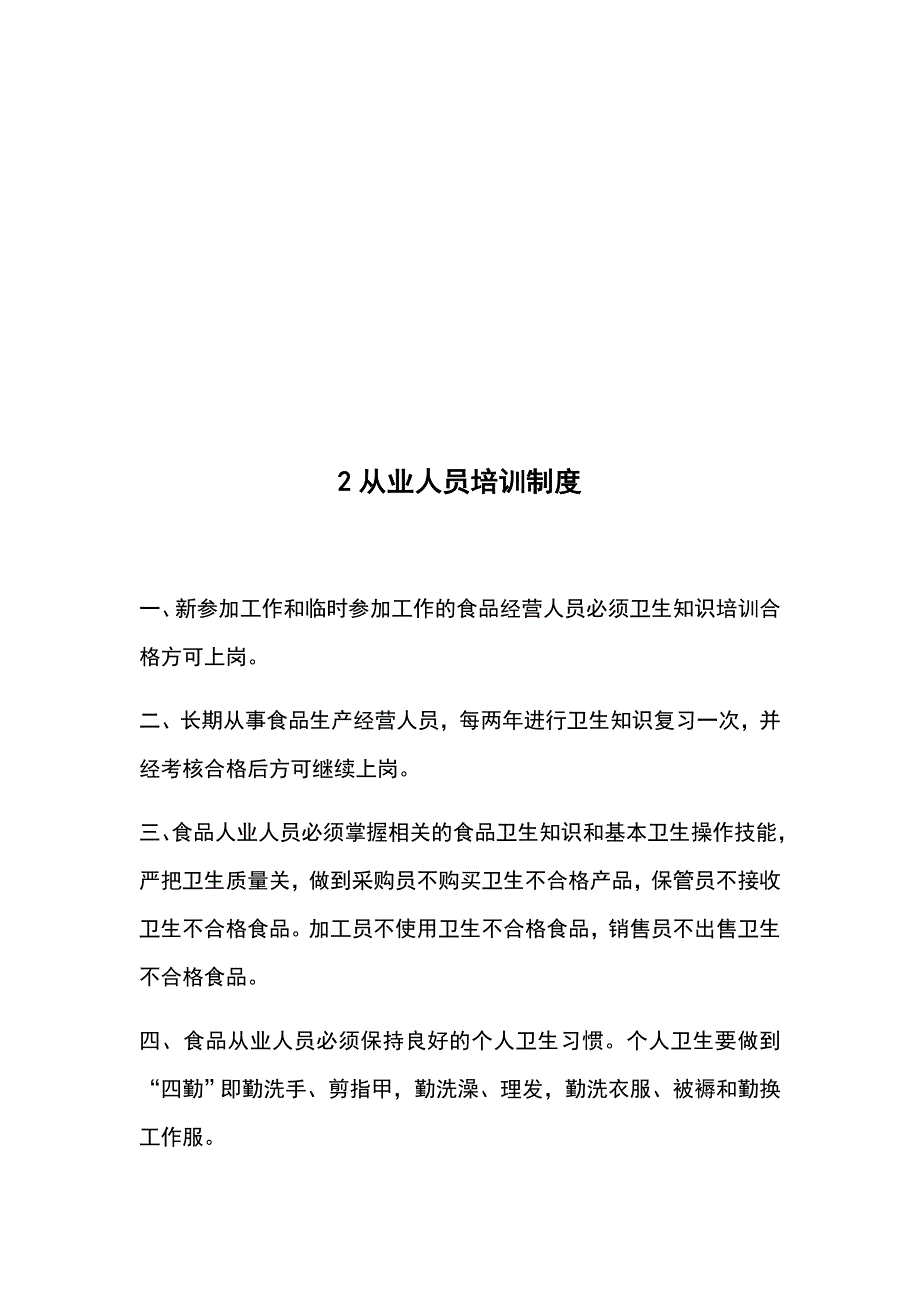 2 从业人员培训制度

一、新参加工作和临时参加工作的食品经营人员必须卫生知识培训合格方可上岗。

二、长期从事食品生产经营人员，每两年进行卫生知识复习一次，并经考核合格后方可继续上岗。

三、食品人业人员必须掌握相关的食品卫生知识和基本卫生操作技能，严把卫生质量关，做到采购员不购买卫生不合格产品，保管员不接收卫生不合格食品。加工员不使用卫生不合格食品，销售员不出售卫生不合格食品。

四、食品从业人员必须保持良好的个人卫生习惯。个人卫生要做到“四勤”即勤洗手、剪指甲，勤洗澡、理发，勤洗衣服、被褥和勤换工作服。